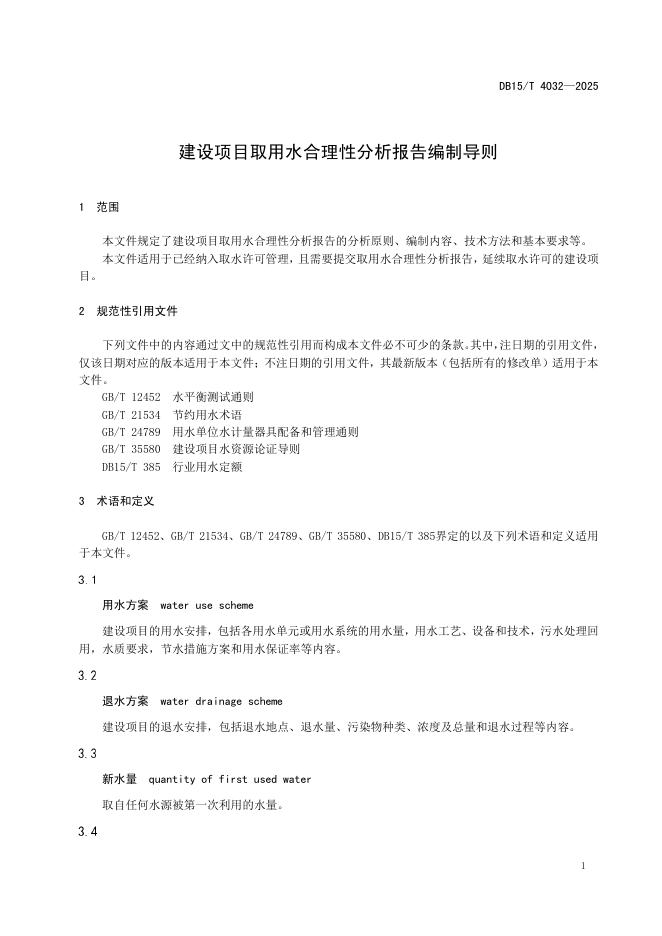 DB15/T 4032—2025

建设项目取用水合理性分析报告编制导则

1 范围

本文件规定了建设项目取用水合理性分析报告的分析原则、编制内容、技术方法和基本要求等。

本文件适用于已经纳入取水许可管理，且需要提交取用水合理性分析报告，延续取水许可的建设项目。

2 规范性引用文件

下列文件中的内容通过文中的规范性引用而构成本文件必不可少的条款。其中，注日期的引用文件，仅该日期对应的版本适用于本文件；不注日期的引用文件，其最新版本（包括所有的修改单）适用于本文件。

GB/T 12452 水平衡测试通则
GB/T 21534 节约用水术语
GB/T 24789 用水单位水计量器具配备和管理通则
GB/T 35580 建设项目水资源论证导则
DB15/T 385 行业用水定额

3 术语和定义

GB/T 12452、GB/T 21534、GB/T 24789、GB/T 35580、DB15/T 385界定的以及下列术语和定义适用于本文件。

3.1

用水方案 water use scheme

建设项目的用水安排，包括各用水单元或用水系统的用水量，用水工艺、设备和技术，污水处理回用，水质要求，节水措施方案和用水保证率等内容。

3.2

退水方案 water drainage scheme

建设项目的退水安排，包括退水地点、退水量、污染物种类、浓度及总量和退水过程等内容。

3.3

新水量 quantity of first used water

取自任何水源被第一次利用的水量。

3.4

1